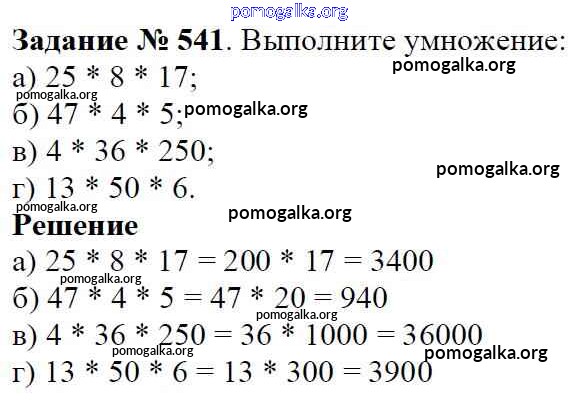 pomogalka.org

**Задание № 541**. Выполните умножение:

pomogalka.org

а) 25 * 8 * 17;

pomogalka.org

б) 47 * 4 * 5; pomogalka.org

в) 4 * 36 * 250;

pomogalka.org

г) 13 * 50 * 6.

pomogalka.org

pomogalka.org

**Решение**

а) 25 * 8 * 17 = 200 * 17 = 3400

pomogalka.org

б) 47 * 4 * 5 = 47 * 20 = 940

pomogalka.org

в) 4 * 36 * 250 = 36 * 1000 = 36000

pomogalka.org

pomogalka.org

г) 13 * 50 * 6 = 13 * 300 = 3900